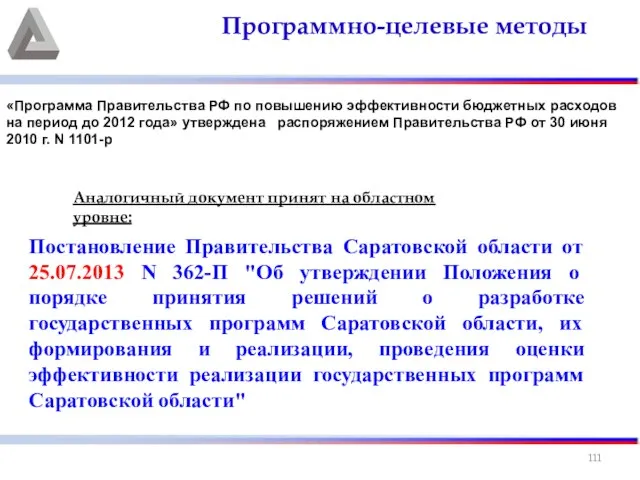 Программно-целевые методы

«Программа Правительства РФ по повышению эффективности бюджетных расходов на период до 2012 года» утверждена  распоряжением Правительства РФ от 30 июня 2010 г. N 1101-р

Аналогичный документ принят на областном уровне:

Постановление Правительства Саратовской области от 25.07.2013 N 362-П "Об утверждении Положения о порядке принятия решений о разработке государственных программ Саратовской области, их формирования и реализации, проведения оценки эффективности реализации государственных программ Саратовской области"

111